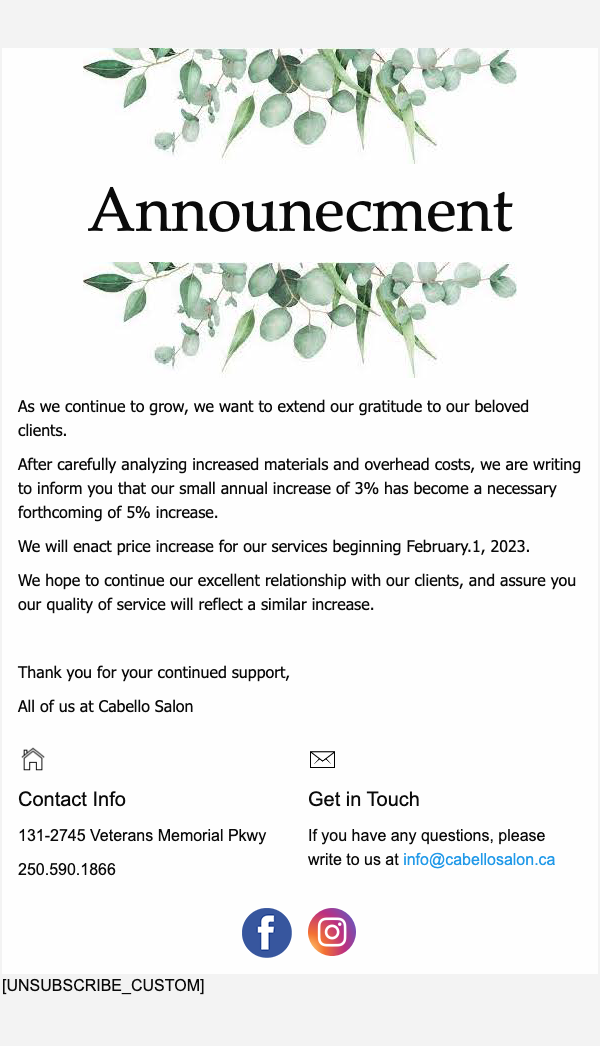 Announecment

As we continue to grow, we want to extend our gratitude to our beloved clients.

After carefully analyzing increased materials and overhead costs, we are writing to inform you that our small annual increase of 3% has become a necessary forthcoming of 5% increase.

We will enact price increase for our services beginning February.1, 2023.

We hope to continue our excellent relationship with our clients, and assure you our quality of service will reflect a similar increase.

Thank you for your continued support,

All of us at Cabello Salon

Contact Info

131-2745 Veterans Memorial Pkwy

250.590.1866

Get in Touch

If you have any questions, please write to us at info@cabellosalon.ca

[UNSUBSCRIBE_CUSTOM]